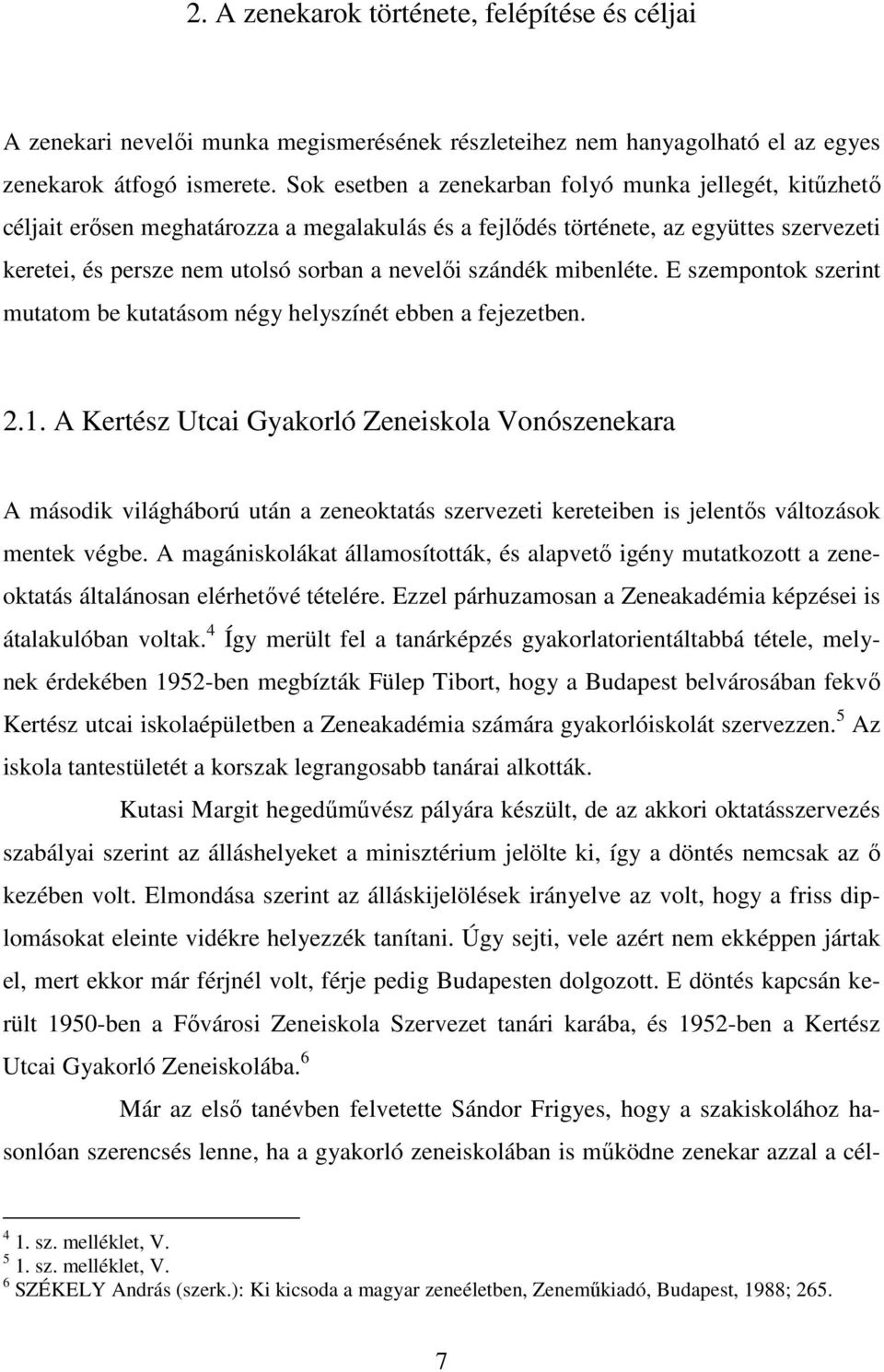 2. A zenekarok története, felépítése és céljai

A zenekari nevelői munka megismerésének részleteihez nem hanyagolható el az egyes zenekarok átfogó ismerete. Sok esetben a zenekarban folyó munka jellegét, kitűzhető céljait erősen meghatározza a megalakulás és a fejlődés története, az együttes szervezeti keretei, és persze nem utolsó sorban a nevelői szándék mibenléte. E szempontok szerint mutatom be kutatásom négy helyszínét ebben a fejezetben.

2.1. A Kertész Utcai Gyakorló Zeneiskola Vonószenekara

A második világháború után a zeneoktatás szervezeti kereteiben is jelentős változások mentek végbe. A magániskolákat államosították, és alapvető igény mutatkozott a zeneoktatás általánosan elérhetővé tételére. Ezzel párhuzamosan a Zeneakadémia képzései is átalakulóban voltak.$^4$ Így merült fel a tanárképzés gyakorlatorientáltabbá tétele, melynek érdekében 1952-ben megbízták Fülep Tibort, hogy a Budapest belvárosában fekvő Kertész utcai iskolaépületben a Zeneakadémia számára gyakorlóiskolát szervezzen.$^5$ Az iskola tantestületét a korszak legrangosabb tanárai alkották.

Kutasi Margit hegedűművész pályára készült, de az akkori oktatásszervezés szabályai szerint az álláshelyeket a minisztérium jelölte ki, így a döntés nemcsak az ő kezében volt. Elmondása szerint az álláskijelölések irányelve az volt, hogy a friss diplomásokat eleinte vidékre helyezzék tanítani. Úgy sejti, vele azért nem ekképpen jártak el, mert ekkor már férjnél volt, férje pedig Budapesten dolgozott. E döntés kapcsán került 1950-ben a Fővárosi Zeneiskola Szervezet tanári karába, és 1952-ben a Kertész Utcai Gyakorló Zeneiskolába.$^6$

Már az első tanévben felvetette Sándor Frigyes, hogy a szakiskolához hasonlóan szerencsés lenne, ha a gyakorló zeneiskolában is működne zenekar azzal a cél-

$^4$ 1. sz. melléklet, V.
$^5$ 1. sz. melléklet, V.
$^6$ SZÉKELY András (szerk.): Ki kicsoda a magyar zeneéletben, Zeneműkiadó, Budapest, 1988; 265.

7